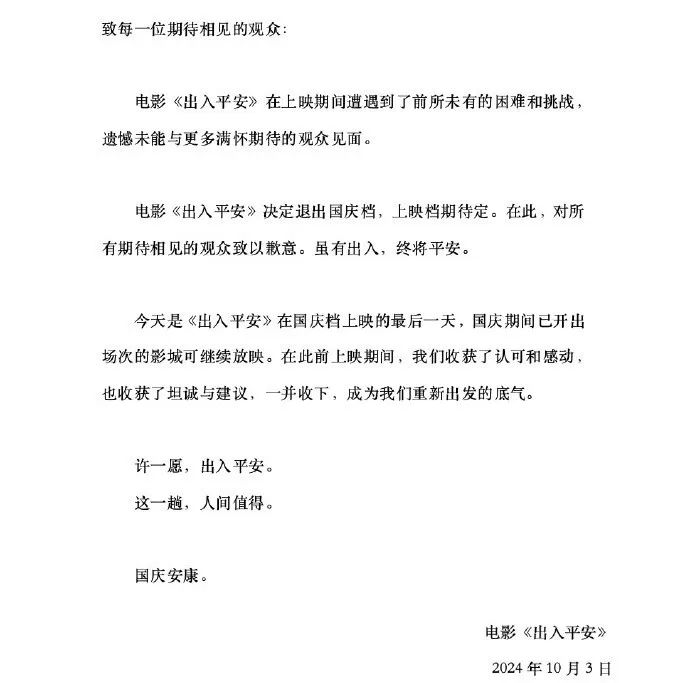 致每一位期待相见的观众:

电影《出入平安》在上映期间遭遇到了前所未有的困难和挑战，遗憾未能与更多满怀期待的观众见面。

电影《出入平安》决定退出国庆档，上映档期待定。在此，对所有期待相见的观众致以歉意。虽有出入，终将平安。

今天是《出入平安》在国庆档上映的最后一天，国庆期间已开出场次的影城可继续放映。在此前上映期间，我们收获了认可和感动，也收获了坦诚与建议，一并收下，成为我们重新出发的底气。

许一愿，出入平安。
这一趟，人间值得。

国庆安康。

电影《出入平安》
2024 年 10 月 3 日